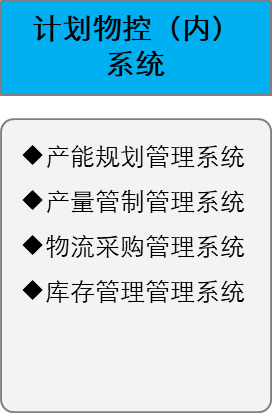 计划物控（内）系统

◆产能规划管理系统
◆产量管制管理系统
◆物流采购管理系统
◆库存管理管理系统